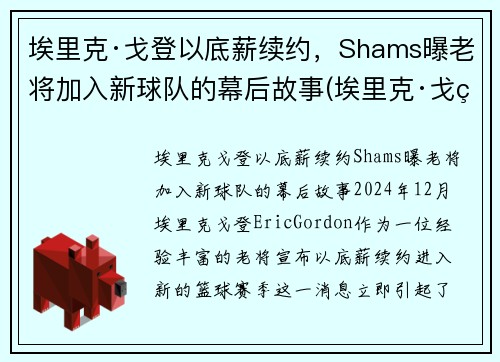 埃里克·戈登以底薪续约，Shams曝老将加入新球队的幕后故事(埃里克·戈ç

埃里克戈登以底薪续约Shams曝老将加入新球队的幕后故事2024年12月埃里克戈登EricGordon作为一位经验丰富的老将宣布以底薪续约进入新的篮球赛季这一消息立即引起了